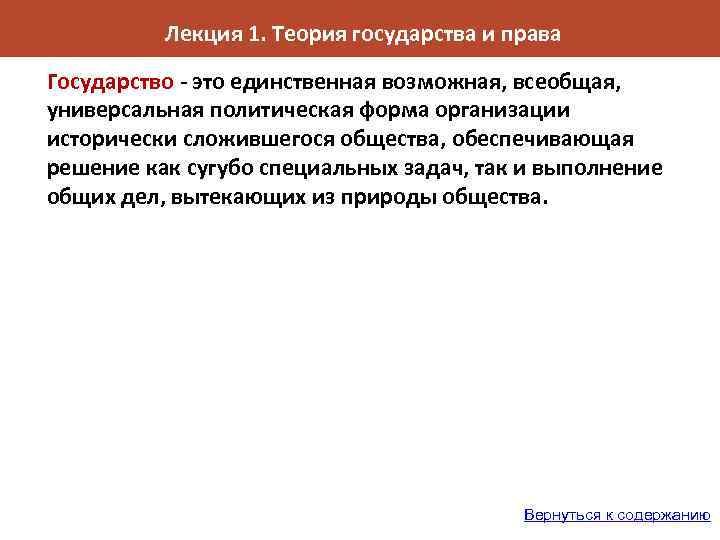 Лекция 1. Теория государства и права

Государство - это единственная возможная, всеобщая, универсальная политическая форма организации исторически сложившегося общества, обеспечивающая решение как сугубо специальных задач, так и выполнение общих дел, вытекающих из природы общества.

Вернуться к содержанию